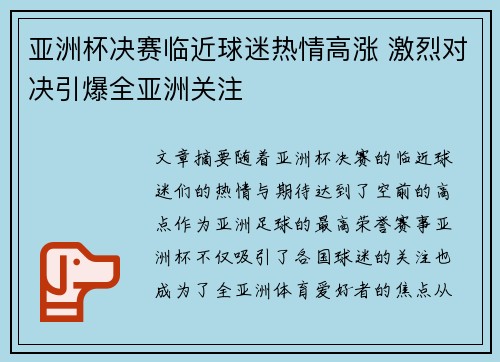 亚洲杯决赛临近球迷热情高涨 激烈对决引爆全亚洲关注

文章摘要随着亚洲杯决赛的临近球迷们的热情与期待达到了空前的高点作为亚洲足球的最高荣誉赛事亚洲杯不仅吸引了各国球迷的关注也成为了全亚洲体育爱好者的焦点从